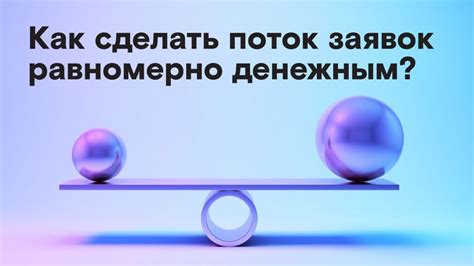 Как сделать поток заявок равномерно денежным?